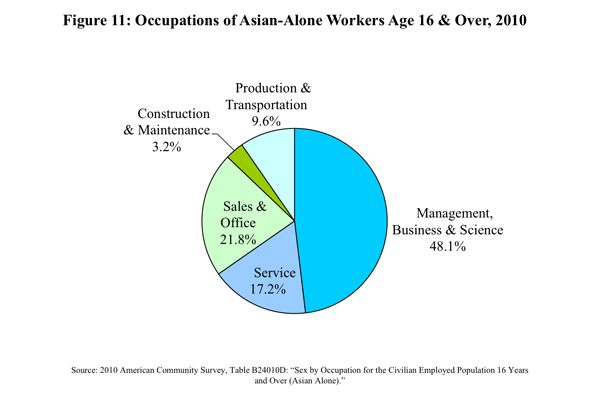 Figure 11: Occupations of Asian-Alone Workers Age 16 & Over, 2010

Production & Transportation 9.6%

Construction & Maintenance 3.2%

Sales & Office 21.8%

Service 17.2%

Management, Business & Science 48.1%

Source: 2010 American Community Survey, Table B24010D: "Sex by Occupation for the Civilian Employed Population 16 Years and Over (Asian Alone)."